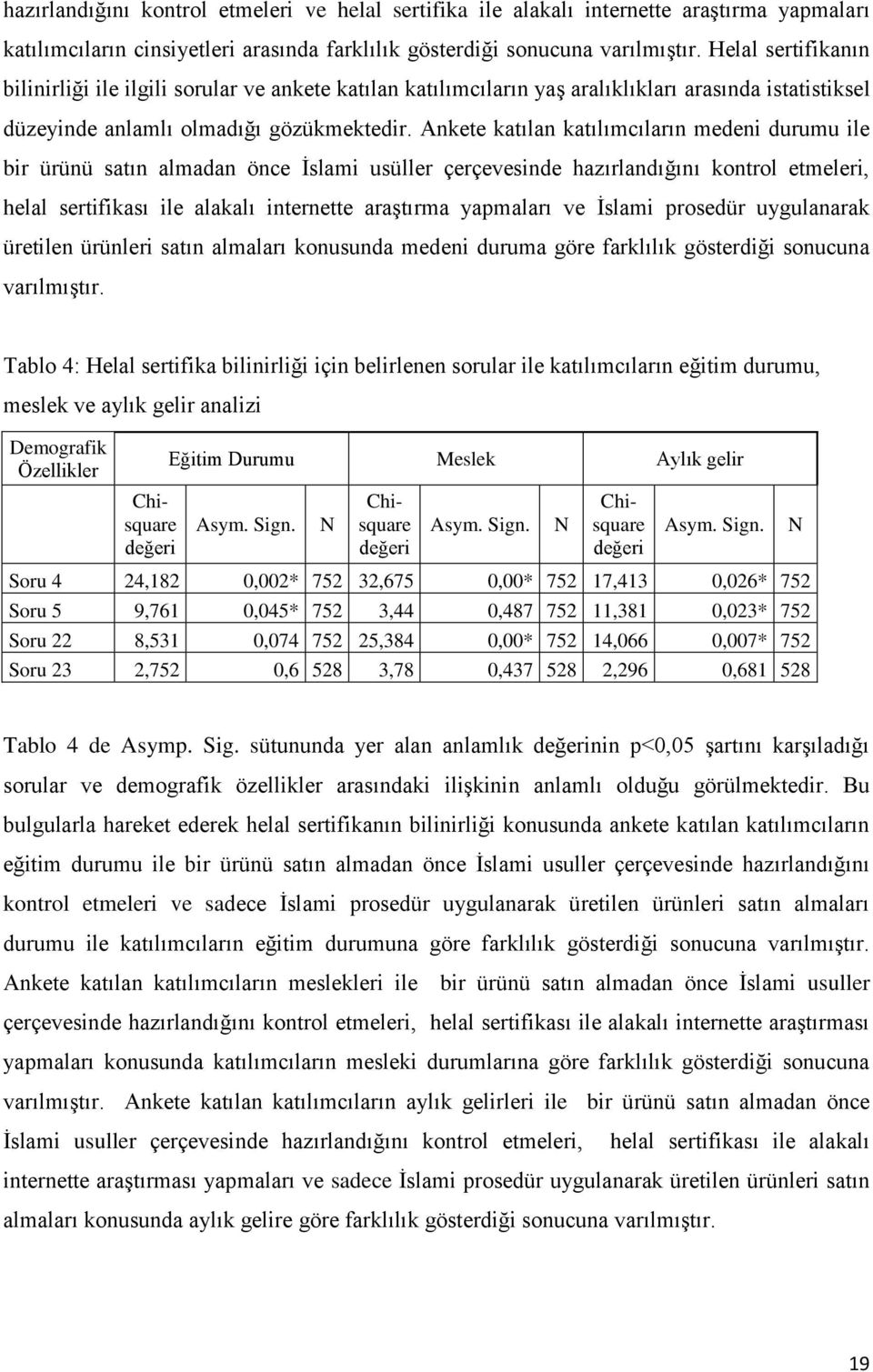 hazırlandığını kontrol etmeleri ve helal sertifika ile alakalı internette araştırma yapmaları katılımcıların cinsiyetleri arasında farklılık gösterdiği sonucuna varılmıştır. Helal sertifikanın bilinirliği ile ilgili sorular ve ankete katılan katılımcıların yaş aralıklıkları arasında istatistiksel düzeyinde anlamlı olmadığı gözükmektedir. Ankete katılan katılımcıların medeni durumu ile bir ürünü satın almadan önce İslami usüller çerçevesinde hazırlandığını kontrol etmeleri, helal sertifikası ile alakalı internette araştırma yapmaları ve İslami prosedür uygulanarak üretilen ürünleri satın almaları konusunda medeni duruma göre farklılık gösterdiği sonucuna varılmıştır.

Tablo 4: Helal sertifika bilinirliği için belirlenen sorular ile katılımcıların eğitim durumu, meslek ve aylık gelir analizi

| Demografik Özellikler | Eğitim Durumu | | | Meslek | | | Aylık gelir | | |
|---|---|---|---|---|---|---|---|---|---|
| | Chi-square değeri | Asym. Sign. | N | Chi-square değeri | Asym. Sign. | N | Chi-square değeri | Asym. Sign. | N |
| Soru 4 | 24,182 | 0,002* | 752 | 32,675 | 0,00* | 752 | 17,413 | 0,026* | 752 |
| Soru 5 | 9,761 | 0,045* | 752 | 3,44 | 0,487 | 752 | 11,381 | 0,023* | 752 |
| Soru 22 | 8,531 | 0,074 | 752 | 25,384 | 0,00* | 752 | 14,066 | 0,007* | 752 |
| Soru 23 | 2,752 | 0,6 | 528 | 3,78 | 0,437 | 528 | 2,296 | 0,681 | 528 |

Tablo 4 de Asymp. Sig. sütununda yer alan anlamlık değerinin p<0,05 şartını karşıladığı sorular ve demografik özellikler arasındaki ilişkinin anlamlı olduğu görülmektedir. Bu bulgularla hareket ederek helal sertifikanın bilinirliği konusunda ankete katılan katılımcıların eğitim durumu ile bir ürünü satın almadan önce İslami usuller çerçevesinde hazırlandığını kontrol etmeleri ve sadece İslami prosedür uygulanarak üretilen ürünleri satın almaları durumu ile katılımcıların eğitim durumuna göre farklılık gösterdiği sonucuna varılmıştır. Ankete katılan katılımcıların meslekleri ile bir ürünü satın almadan önce İslami usuller çerçevesinde hazırlandığını kontrol etmeleri, helal sertifikası ile alakalı internette araştırması yapmaları konusunda katılımcıların mesleki durumlarına göre farklılık gösterdiği sonucuna varılmıştır. Ankete katılan katılımcıların aylık gelirleri ile bir ürünü satın almadan önce İslami usuller çerçevesinde hazırlandığını kontrol etmeleri, helal sertifikası ile alakalı internette araştırması yapmaları ve sadece İslami prosedür uygulanarak üretilen ürünleri satın almaları konusunda aylık gelire göre farklılık gösterdiği sonucuna varılmıştır.

19